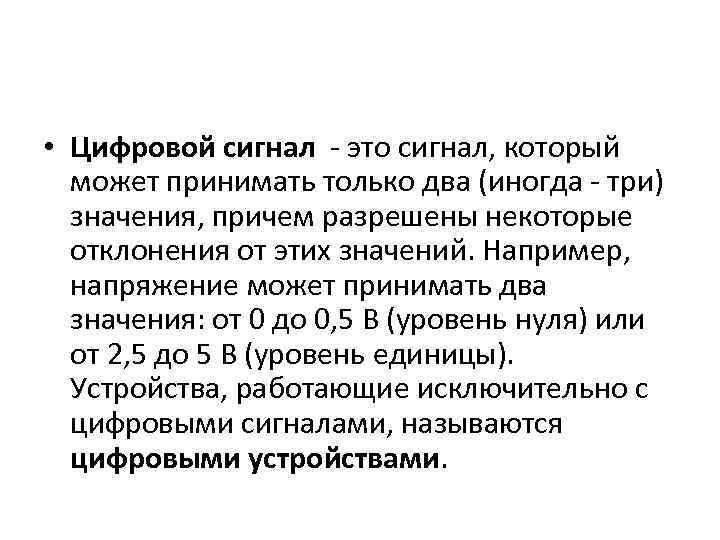 • Цифровой сигнал - это сигнал, который может принимать только два (иногда - три) значения, причем разрешены некоторые отклонения от этих значений. Например, напряжение может принимать два значения: от 0 до 0,5 В (уровень нуля) или от 2,5 до 5 В (уровень единицы). Устройства, работающие исключительно с цифровыми сигналами, называются цифровыми устройствами.